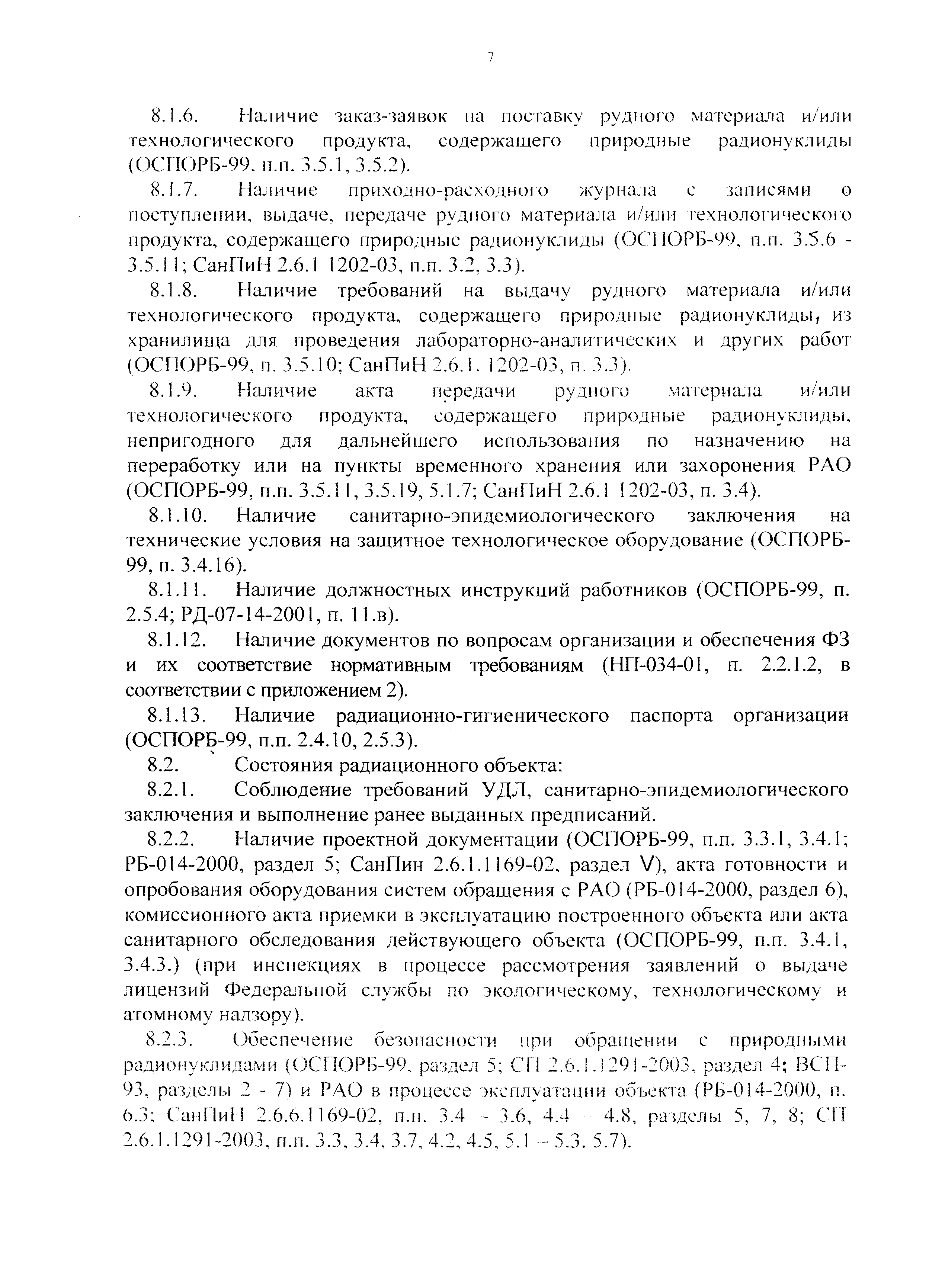 7

8.1.6. Наличие заказ-заявок на поставку рудного материала и/или технологического продукта, содержащего природные радионуклиды (ОСПОРБ-99, п.п. 3.5.1, 3.5.2).

8.1.7. Наличие приходно-расходного журнала с записями о поступлении, выдаче, передаче рудного материала и/или технологического продукта, содержащего природные радионуклиды (ОСПОРБ-99, п.п. 3.5.6 - 3.5.11; СанПиН 2.6.1 1202-03, п.п. 3.2, 3.3).

8.1.8. Наличие требований на выдачу рудного материала и/или технологического продукта, содержащего природные радионуклиды, из хранилища для проведения лабораторно-аналитических и других работ (ОСПОРБ-99, п. 3.5.10; СанПиН 2.6.1. 1202-03, п. 3.3).

8.1.9. Наличие акта передачи рудного материала и/или технологического продукта, содержащего природные радионуклиды, непригодного для дальнейшего использования по назначению на переработку или на пункты временного хранения или захоронения РАО (ОСПОРБ-99, п.п. 3.5.11, 3.5.19, 5.1.7; СанПиН 2.6.1 1202-03, п. 3.4).

8.1.10. Наличие санитарно-эпидемиологического заключения на технические условия на защитное технологическое оборудование (ОСПОРБ-99, п. 3.4.16).

8.1.11. Наличие должностных инструкций работников (ОСПОРБ-99, п. 2.5.4; РД-07-14-2001, п. 11.в).

8.1.12. Наличие документов по вопросам организации и обеспечения ФЗ и их соответствие нормативным требованиям (НП-034-01, п. 2.2.1.2, в соответствии с приложением 2).

8.1.13. Наличие радиационно-гигиенического паспорта организации (ОСПОРБ-99, п.п. 2.4.10, 2.5.3).

8.2. Состояния радиационного объекта:

8.2.1. Соблюдение требований УДЛ, санитарно-эпидемиологического заключения и выполнение ранее выданных предписаний.

8.2.2. Наличие проектной документации (ОСПОРБ-99, п.п. 3.3.1, 3.4.1; РБ-014-2000, раздел 5; СанПин 2.6.1.1169-02, раздел V), акта готовности и опробования оборудования систем обращения с РАО (РБ-014-2000, раздел 6), комиссионного акта приемки в эксплуатацию построенного объекта или акта санитарного обследования действующего объекта (ОСПОРБ-99, п.п. 3.4.1, 3.4.3.) (при инспекциях в процессе рассмотрения заявлений о выдаче лицензий Федеральной службы по экологическому, технологическому и атомному надзору).

8.2.3. Обеспечение безопасности при обращении с природными радионуклидами (ОСПОРБ-99, раздел 5; СП 2.6.1.1291-2003, раздел 4; ВСП-93, разделы 2 - 7) и РАО в процессе эксплуатации объекта (РБ-014-2000, п. 6.3; СанПиН 2.6.6.1169-02, п.п. 3.4 – 3.6, 4.4 – 4.8, разделы 5, 7, 8; СП 2.6.1.1291-2003, п.п. 3.3, 3.4, 3.7, 4.2, 4.5, 5.1 – 5.3, 5.7).